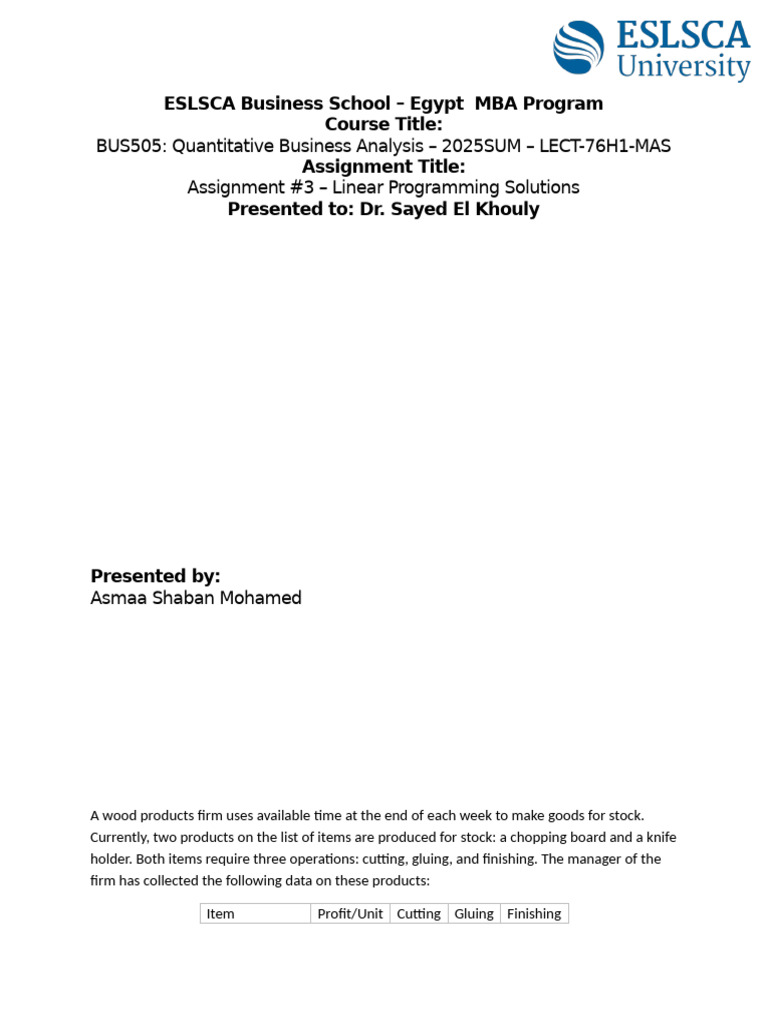 ESLSCA University

ESLSCA Business School – Egypt MBA Program
Course Title:
BUS505: Quantitative Business Analysis – 2025SUM – LECT-76H1-MAS
Assignment Title:
Assignment #3 – Linear Programming Solutions
Presented to: Dr. Sayed El Khouly

Presented by:
Asmaa Shaban Mohamed

A wood products firm uses available time at the end of each week to make goods for stock. Currently, two products on the list of items are produced for stock: a chopping board and a knife holder. Both items require three operations: cutting, gluing, and finishing. The manager of the firm has collected the following data on these products:

| Item | Profit/Unit | Cutting | Gluing | Finishing |
|---|---|---|---|---|